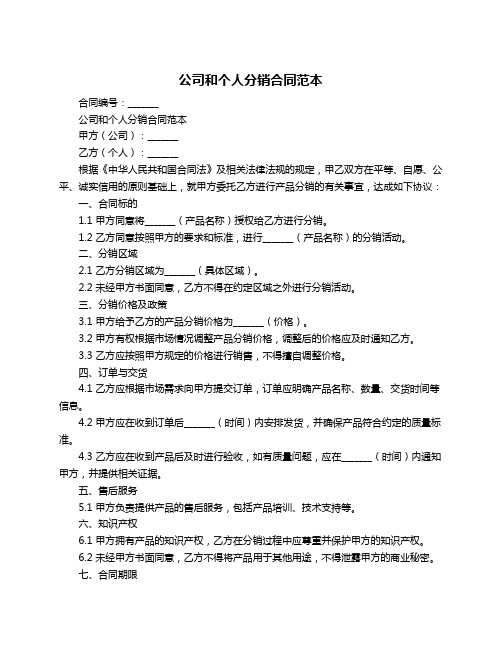 公司和个人分销合同范本

合同编号：______

公司和个人分销合同范本

甲方（公司）：______

乙方（个人）：______

根据《中华人民共和国合同法》及相关法律法规的规定，甲乙双方在平等、自愿、公平、诚实信用的原则基础上，就甲方委托乙方进行产品分销的有关事宜，达成如下协议：

一、合同标的

1.1 甲方同意将______（产品名称）授权给乙方进行分销。

1.2 乙方同意按照甲方的要求和标准，进行______（产品名称）的分销活动。

二、分销区域

2.1 乙方分销区域为______（具体区域）。

2.2 未经甲方书面同意，乙方不得在约定区域之外进行分销活动。

三、分销价格及政策

3.1 甲方给予乙方的产品分销价格为______（价格）。

3.2 甲方有权根据市场情况调整产品分销价格，调整后的价格应及时通知乙方。

3.3 乙方应按照甲方规定的价格进行销售，不得擅自调整价格。

四、订单与交货

4.1 乙方应根据市场需求向甲方提交订单，订单应明确产品名称、数量、交货时间等信息。

4.2 甲方应在收到订单后______（时间）内安排发货，并确保产品符合约定的质量标准。

4.3 乙方应在收到产品后及时进行验收，如有质量问题，应在______（时间）内通知甲方，并提供相关证据。

五、售后服务

5.1 甲方负责提供产品的售后服务，包括产品培训、技术支持等。

六、知识产权

6.1 甲方拥有产品的知识产权，乙方在分销过程中应尊重并保护甲方的知识产权。

6.2 未经甲方书面同意，乙方不得将产品用于其他用途，不得泄露甲方的商业秘密。

七、合同期限